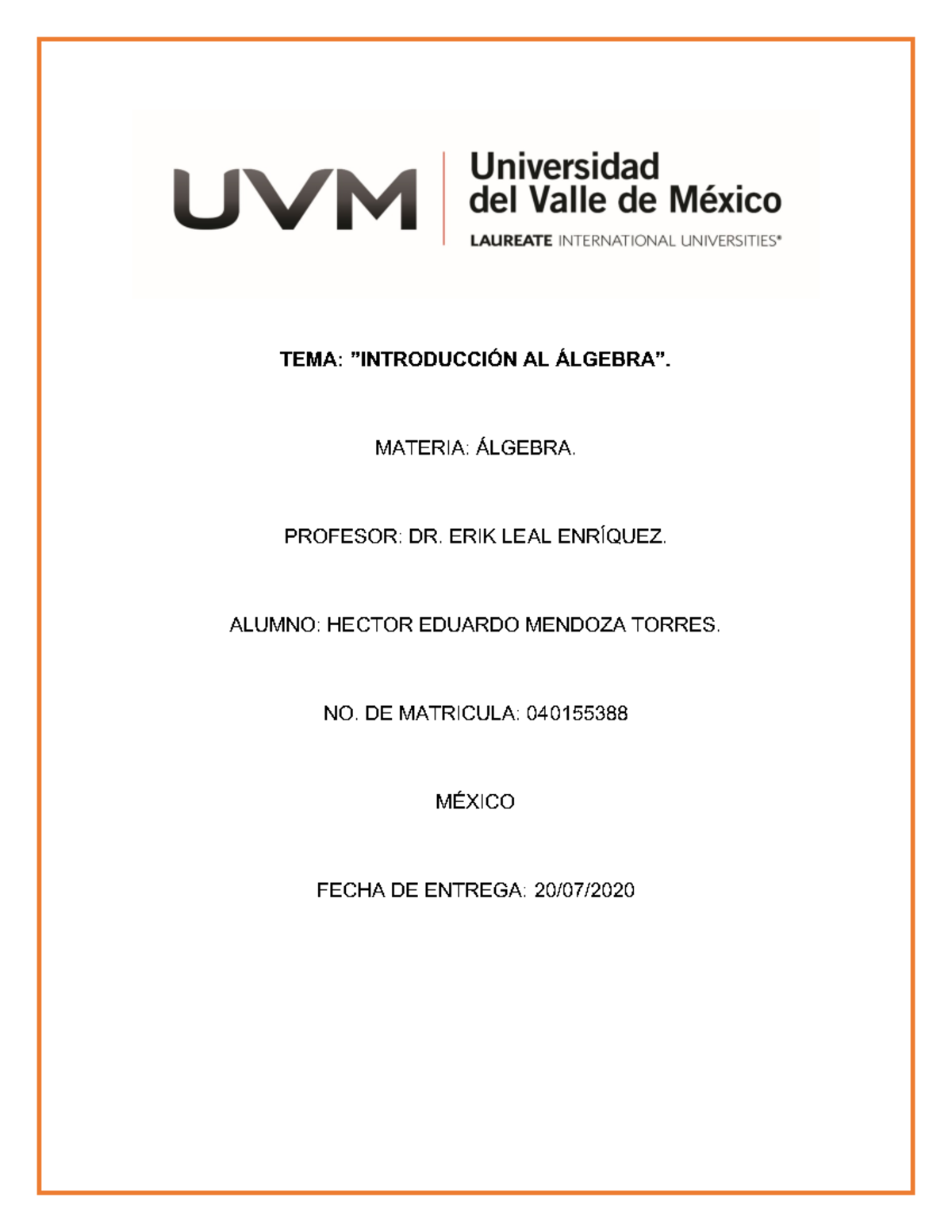 UVM Universidad del Valle de México
LAUREATE INTERNATIONAL UNIVERSITIES®

TEMA: ”INTRODUCCIÓN AL ÁLGEBRA”.

MATERIA: ÁLGEBRA.

PROFESOR: DR. ERIK LEAL ENRÍQUEZ.

ALUMNO: HECTOR EDUARDO MENDOZA TORRES.

NO. DE MATRICULA: 040155388

MÉXICO

FECHA DE ENTREGA: 20/07/2020